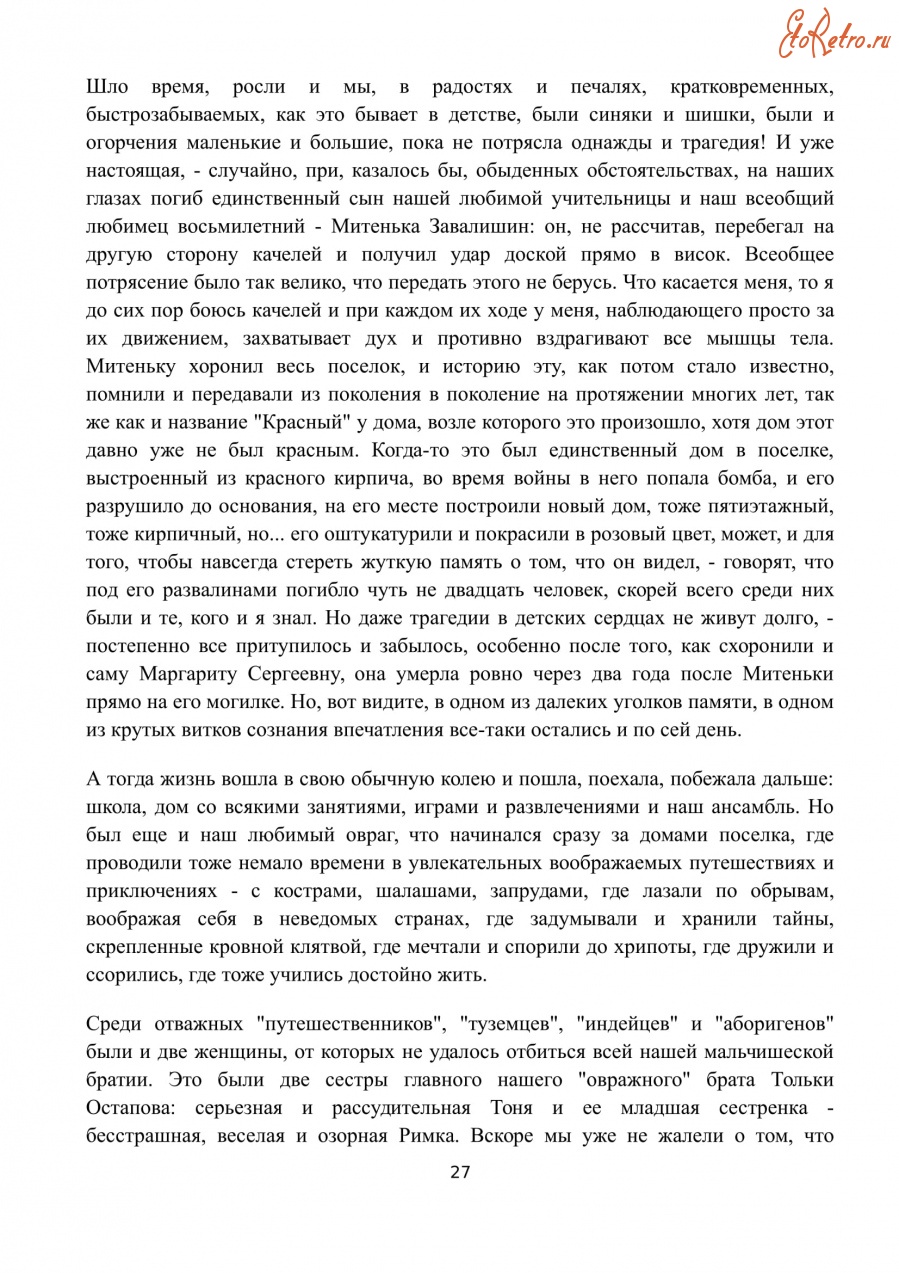 EtoRetro.ru

Шло время, росли и мы, в радостях и печалях, кратковременных, быстрозабываемых, как это бывает в детстве, были синяки и шишки, были и огорчения маленькие и большие, пока не потрясла однажды и трагедия! И уже настоящая, - случайно, при, казалось бы, обыденных обстоятельствах, на наших глазах погиб единственный сын нашей любимой учительницы и наш всеобщий любимец восьмилетний - Митенька Завалишин: он, не рассчитав, перебегал на другую сторону качелей и получил удар доской прямо в висок. Всеобщее потрясение было так велико, что передать этого не берусь. Что касается меня, то я до сих пор боюсь качелей и при каждом их ходе у меня, наблюдающего просто за их движением, захватывает дух и противно вздрагивают все мышцы тела. Митеньку хоронил весь поселок, и историю эту, как потом стало известно, помнили и передавали из поколения в поколение на протяжении многих лет, так же как и название "Красный" у дома, возле которого это произошло, хотя дом этот давно уже не был красным. Когда-то это был единственный дом в поселке, выстроенный из красного кирпича, во время войны в него попала бомба, и его разрушило до основания, на его месте построили новый дом, тоже пятиэтажный, тоже кирпичный, но... его оштукатурили и покрасили в розовый цвет, может, и для того, чтобы навсегда стереть жуткую память о том, что он видел, - говорят, что под его развалинами погибло чуть не двадцать человек, скорей всего среди них были и те, кого и я знал. Но даже трагедии в детских сердцах не живут долго, - постепенно все притупилось и забылось, особенно после того, как схоронили и саму Маргариту Сергеевну, она умерла ровно через два года после Митеньки прямо на его могилке. Но, вот видите, в одном из далеких уголков памяти, в одном из крутых витков сознания впечатления все-таки остались и по сей день.

А тогда жизнь вошла в свою обычную колею и пошла, поехала, побежала дальше: школа, дом со всякими занятиями, играми и развлечениями и наш ансамбль. Но был еще и наш любимый овраг, что начинался сразу за домами поселка, где проводили тоже немало времени в увлекательных воображаемых путешествиях и приключениях - с кострами, шалашами, запрудами, где лазали по обрывам, воображая себя в неведомых странах, где задумывали и хранили тайны, скрепленные кровной клятвой, где мечтали и спорили до хрипоты, где дружили и ссорились, где тоже учились достойно жить.

Среди отважных "путешественников", "туземцев", "индейцев" и "аборигенов" были и две женщины, от которых не удалось отбиться всей нашей мальчишеской братии. Это были две сестры главного нашего "овражного" брата Тольки Остапова: серьезная и рассудительная Тоня и ее младшая сестренка - бесстрашная, веселая и озорная Римка. Вскоре мы уже не жалели о том, что

27